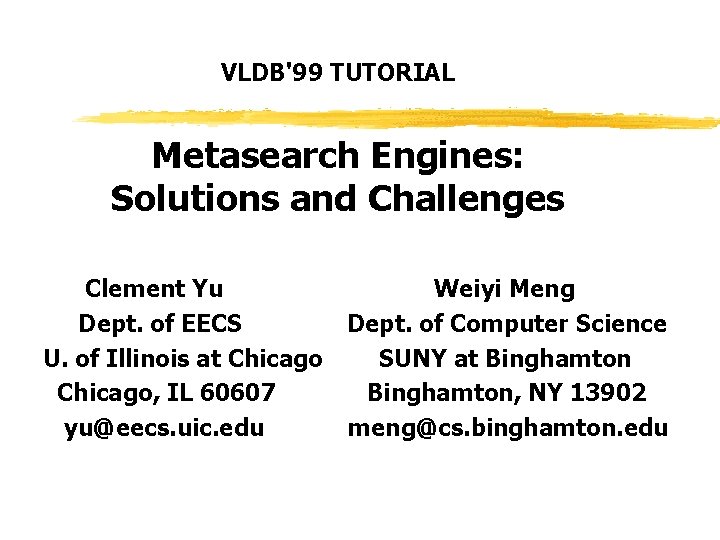 VLDB'99 TUTORIAL

Metasearch Engines:
Solutions and Challenges

Clement Yu
Dept. of EECS
U. of Illinois at Chicago
Chicago, IL 60607
yu@eecs.uic.edu

Weiyi Meng
Dept. of Computer Science
SUNY at Binghamton
Binghamton, NY 13902
meng@cs.binghamton.edu